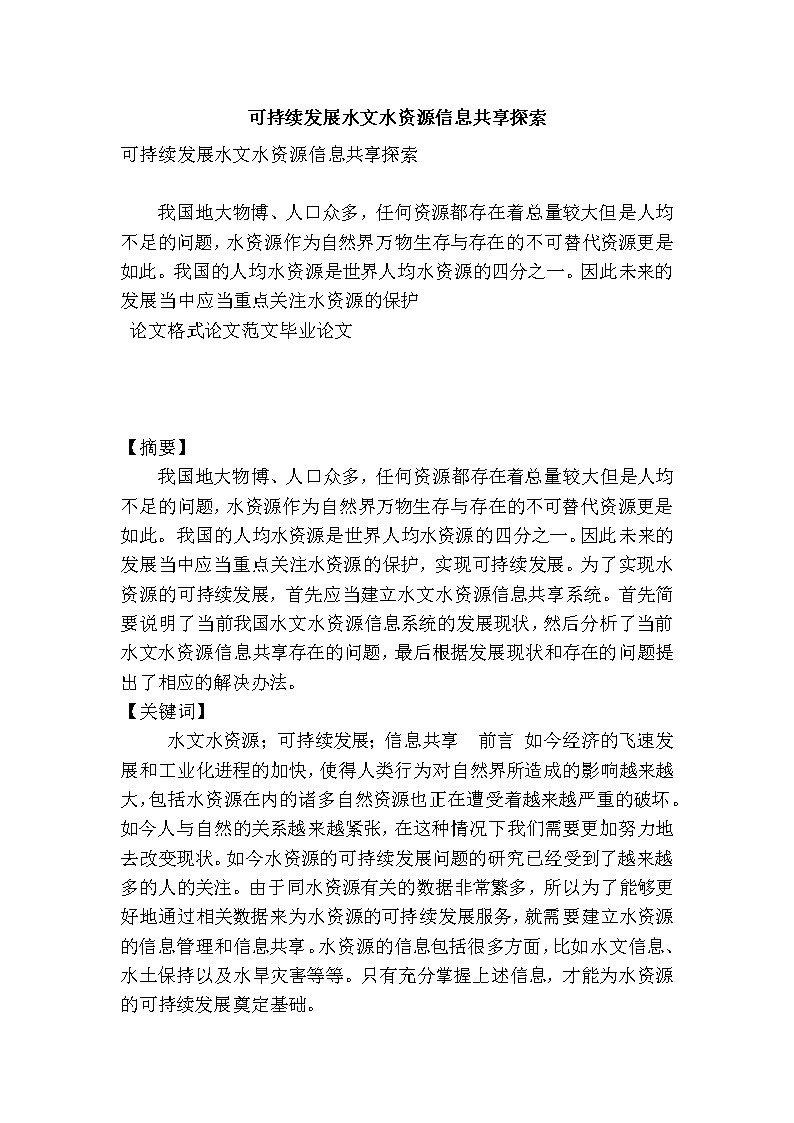 可持续发展水文水资源信息共享探索

可持续发展水文水资源信息共享探索

我国地大物博、人口众多，任何资源都存在着总量较大但是人均不足的问题，水资源作为自然界万物生存与存在的不可替代资源更是如此。我国的人均水资源是世界人均水资源的四分之一。因此未来的发展当中应当重点关注水资源的保护

论文格式论文范文毕业论文

【摘要】

我国地大物博、人口众多，任何资源都存在着总量较大但是人均不足的问题，水资源作为自然界万物生存与存在的不可替代资源更是如此。我国的人均水资源是世界人均水资源的四分之一。因此未来的发展当中应当重点关注水资源的保护，实现可持续发展。为了实现水资源的可持续发展，首先应当建立水文水资源信息共享系统。首先简要说明了当前我国水文水资源信息系统的发展现状，然后分析了当前水文水资源信息共享存在的问题，最后根据发展现状和存在的问题提出了相应的解决办法。

【关键词】

水文水资源；可持续发展；信息共享 前言 如今经济的飞速发展和工业化进程的加快，使得人类行为对自然界所造成的影响越来越大，包括水资源在内的诸多自然资源也正在遭受着越来越严重的破坏。如今人与自然的关系越来越紧张，在这种情况下我们需要更加努力地去改变现状。如今水资源的可持续发展问题的研究已经受到了越来越多的人的关注。由于同水资源有关的数据非常繁多，所以为了能够更好地通过相关数据来为水资源的可持续发展服务，就需要建立水资源的信息管理和信息共享。水资源的信息包括很多方面，比如水文信息、水土保持以及水旱灾害等等。只有充分掌握上述信息，才能为水资源的可持续发展奠定基础。